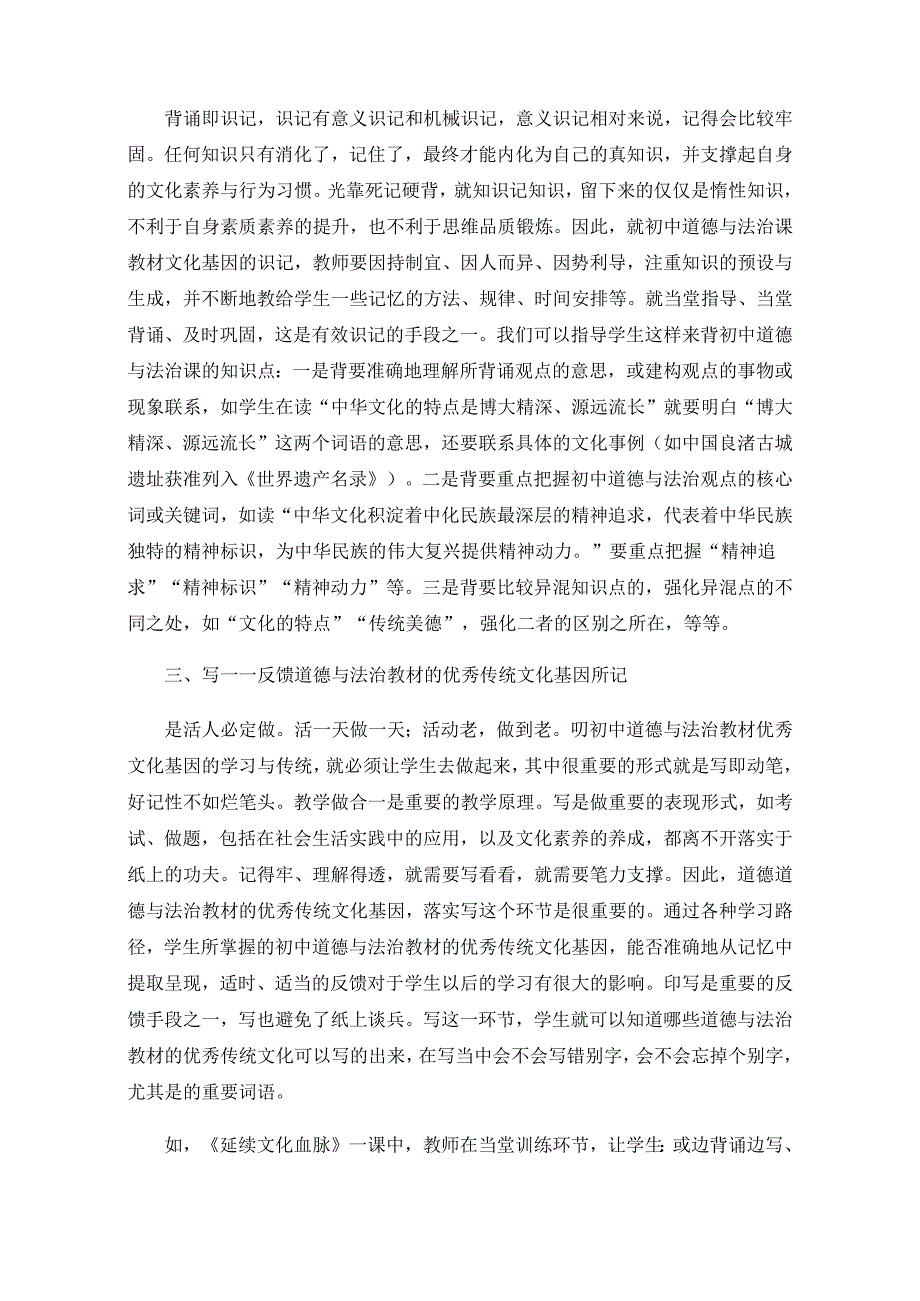 背诵即识记，识记有意义识记和机械识记，意义识记相对来说，记得会比较牢固。任何知识只有消化了，记住了，最终才能内化为自己的真知识，并支撑起自身的文化素养与行为习惯。光靠死记硬背，就知识记知识，留下来的仅仅是惰性知识，不利于自身素质素养的提升，也不利于思维品质锻炼。因此，就初中道德与法治课教材文化基因的识记，教师要因持制宜、因人而异、因势利导，注重知识的预设与生成，并不断地教给学生一些记忆的方法、规律、时间安排等。就当堂指导、当堂背诵、及时巩固，这是有效识记的手段之一。我们可以指导学生这样来背初中道德与法治课的知识点：一是背要准确地理解所背诵观点的意思，或建构观点的事物或现象联系，如学生在读“中华文化的特点是博大精深、源远流长”就要明白“博大精深、源远流长”这两个词语的意思，还要联系具体的文化事例（如中国良渚古城遗址获准列入《世界遗产名录》）。二是背要重点把握初中道德与法治观点的核心词或关键词，如读“中华文化积淀着中化民族最深层的精神追求，代表着中华民族独特的精神标识，为中华民族的伟大复兴提供精神动力。”要重点把握“精神追求”“精神标识”“精神动力”等。三是背要比较异混知识点的，强化异混点的不同之处，如“文化的特点”“传统美德”，强化二者的区别之所在，等等。

三、写一一反馈道德与法治教材的优秀传统文化基因所记

是活人必定做。活一天做一天；活动老，做到老。叨初中道德与法治教材优秀文化基因的学习与传统，就必须让学生去做起来，其中很重要的形式就是写即动笔，好记性不如烂笔头。教学做合一是重要的教学原理。写是做重要的表现形式，如考试、做题，包括在社会生活实践中的应用，以及文化素养的养成，都离不开落实于纸上的功夫。记得牢、理解得透，就需要写看看，就需要笔力支撑。因此，道德道德与法治教材的优秀传统文化基因，落实写这个环节是很重要的。通过各种学习路径，学生所掌握的初中道德与法治教材的优秀传统文化基因，能否准确地从记忆中提取呈现，适时、适当的反馈对于学生以后的学习有很大的影响。印写是重要的反馈手段之一，写也避免了纸上谈兵。写这一环节，学生就可以知道哪些道德与法治教材的优秀传统文化可以写的出来，在写当中会不会写错别字，会不会忘掉个别字，尤其是的重要词语。

如，《延续文化血脉》一课中，教师在当堂训练环节，让学生:或边背诵边写、